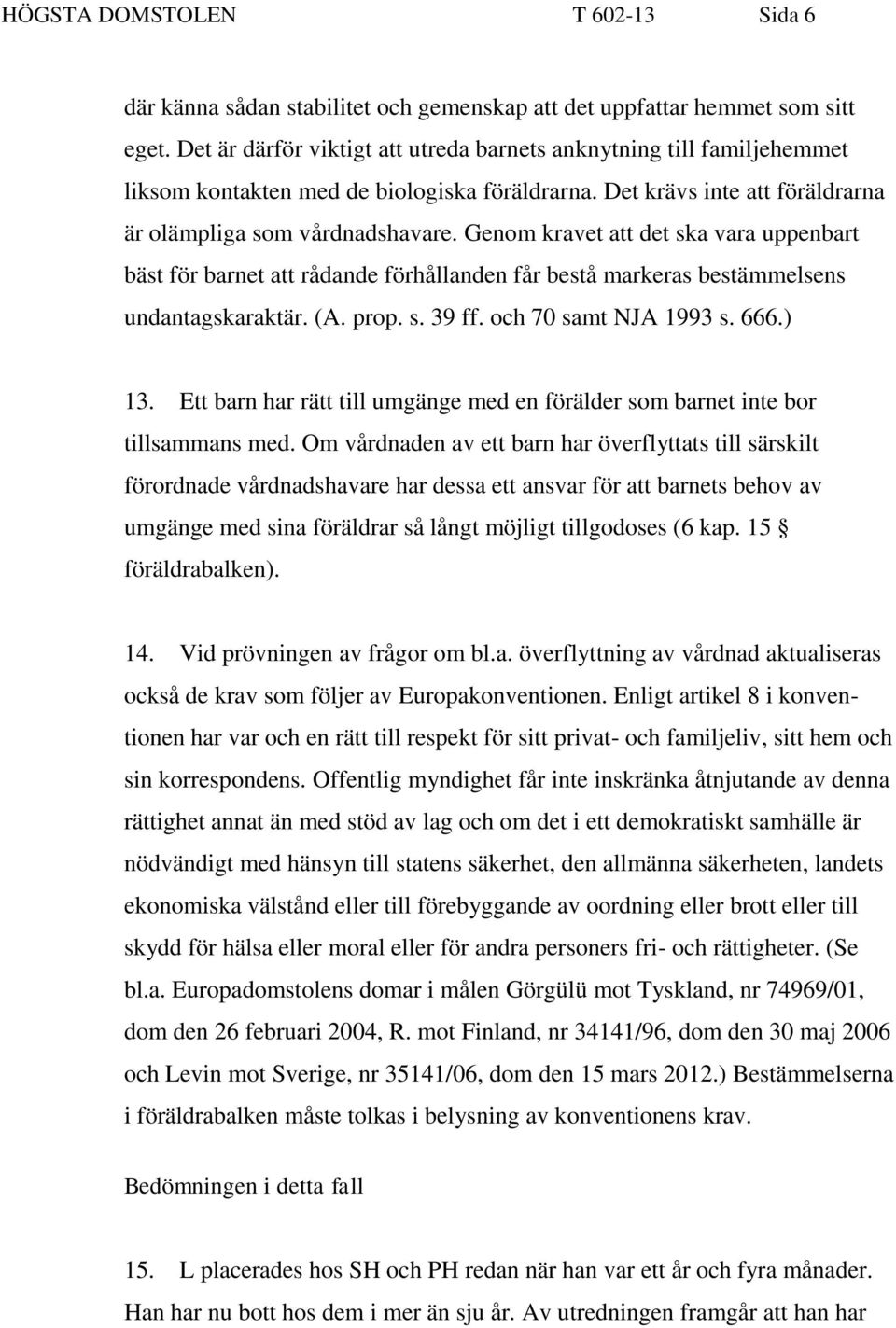 HÖGSTA DOMSTOLEN T 602-13 Sida 6

där känna sådan stabilitet och gemenskap att det uppfattar hemmet som sitt eget. Det är därför viktigt att utreda barnets anknytning till familjehemmet liksom kontakten med de biologiska föräldrarna. Det krävs inte att föräldrarna är olämpliga som vårdnadshavare. Genom kravet att det ska vara uppenbart bäst för barnet att rådande förhållanden får bestå markeras bestämmelsens undantagskaraktär. (A. prop. s. 39 ff. och 70 samt NJA 1993 s. 666.)

13. Ett barn har rätt till umgänge med en förälder som barnet inte bor tillsammans med. Om vårdnaden av ett barn har överflyttats till särskilt förordnade vårdnadshavare har dessa ett ansvar för att barnets behov av umgänge med sina föräldrar så långt möjligt tillgodoses (6 kap. 15 § föräldrabalken).

14. Vid prövningen av frågor om bl.a. överflyttning av vårdnad aktualiseras också de krav som följer av Europakonventionen. Enligt artikel 8 i konventionen har var och en rätt till respekt för sitt privat- och familjeliv, sitt hem och sin korrespondens. Offentlig myndighet får inte inskränka åtnjutande av denna rättighet annat än med stöd av lag och om det i ett demokratiskt samhälle är nödvändigt med hänsyn till statens säkerhet, den allmänna säkerheten, landets ekonomiska välstånd eller till förebyggande av oordning eller brott eller till skydd för hälsa eller moral eller för andra personers fri- och rättigheter. (Se bl.a. Europadomstolens domar i målen Görgülü mot Tyskland, nr 74969/01, dom den 26 februari 2004, R. mot Finland, nr 34141/96, dom den 30 maj 2006 och Levin mot Sverige, nr 35141/06, dom den 15 mars 2012.) Bestämmelserna i föräldrabalken måste tolkas i belysning av konventionens krav.

Bedömningen i detta fall

15. L placerades hos SH och PH redan när han var ett år och fyra månader. Han har nu bott hos dem i mer än sju år. Av utredningen framgår att han har